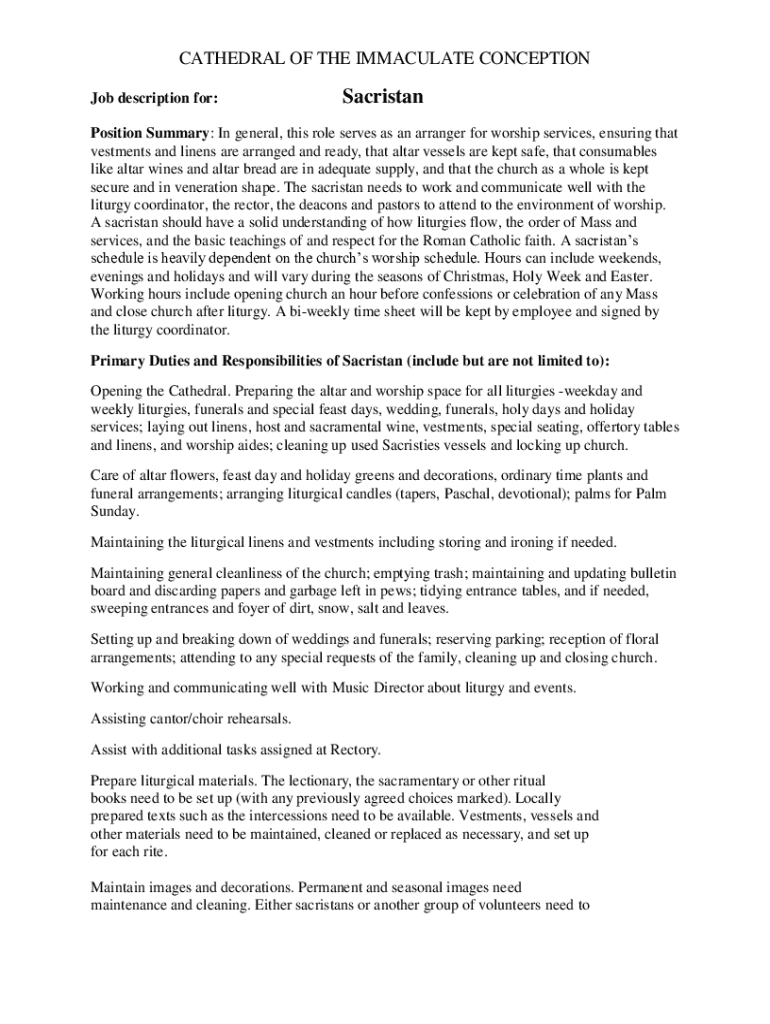 CATHEDRAL OF THE IMMACULATE CONCEPTION

Job description for: Sacristan

Position Summary: In general, this role serves as an arranger for worship services, ensuring that vestments and linens are arranged and ready, that altar vessels are kept safe, that consumables like altar wines and altar bread are in adequate supply, and that the church as a whole is kept secure and in veneration shape. The sacristan needs to work and communicate well with the liturgy coordinator, the rector, the deacons and pastors to attend to the environment of worship. A sacristan should have a solid understanding of how liturgies flow, the order of Mass and services, and the basic teachings of and respect for the Roman Catholic faith. A sacristan's schedule is heavily dependent on the church's worship schedule. Hours can include weekends, evenings and holidays and will vary during the seasons of Christmas, Holy Week and Easter. Working hours include opening church an hour before confessions or celebration of any Mass and close church after liturgy. A bi-weekly time sheet will be kept by employee and signed by the liturgy coordinator.

Primary Duties and Responsibilities of Sacristan (include but are not limited to):

Opening the Cathedral. Preparing the altar and worship space for all liturgies -weekday and weekly liturgies, funerals and special feast days, wedding, funerals, holy days and holiday services; laying out linens, host and sacramental wine, vestments, special seating, offertory tables and linens, and worship aides; cleaning up used Sacristies vessels and locking up church.

Care of altar flowers, feast day and holiday greens and decorations, ordinary time plants and funeral arrangements; arranging liturgical candles (tapers, Paschal, devotional); palms for Palm Sunday.

Maintaining the liturgical linens and vestments including storing and ironing if needed.

Maintaining general cleanliness of the church; emptying trash; maintaining and updating bulletin board and discarding papers and garbage left in pews; tidying entrance tables, and if needed, sweeping entrances and foyer of dirt, snow, salt and leaves.

Setting up and breaking down of weddings and funerals; reserving parking; reception of floral arrangements; attending to any special requests of the family, cleaning up and closing church.

Working and communicating well with Music Director about liturgy and events.

Assisting cantor/choir rehearsals.

Assist with additional tasks assigned at Rectory.

Prepare liturgical materials. The lectionary, the sacramentary or other ritual books need to be set up (with any previously agreed choices marked). Locally prepared texts such as the intercessions need to be available. Vestments, vessels and other materials need to be maintained, cleaned or replaced as necessary, and set up for each rite.

Maintain images and decorations. Permanent and seasonal images need maintenance and cleaning. Either sacristans or another group of volunteers need to